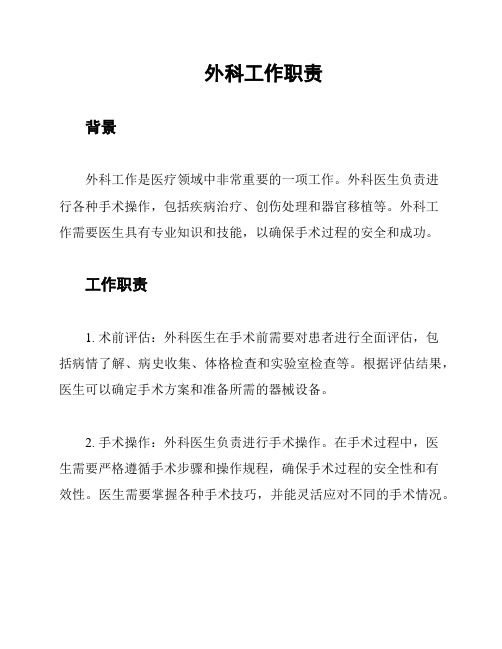 外科工作职责

背景

外科工作是医疗领域中非常重要的一项工作。外科医生负责进行各种手术操作，包括疾病治疗、创伤处理和器官移植等。外科工作需要医生具有专业知识和技能，以确保手术过程的安全和成功。

工作职责

1. 术前评估：外科医生在手术前需要对患者进行全面评估，包括病情了解、病史收集、体格检查和实验室检查等。根据评估结果，医生可以确定手术方案和准备所需的器械设备。

2. 手术操作：外科医生负责进行手术操作。在手术过程中，医生需要严格遵循手术步骤和操作规程，确保手术过程的安全性和有效性。医生需要掌握各种手术技巧，并能灵活应对不同的手术情况。